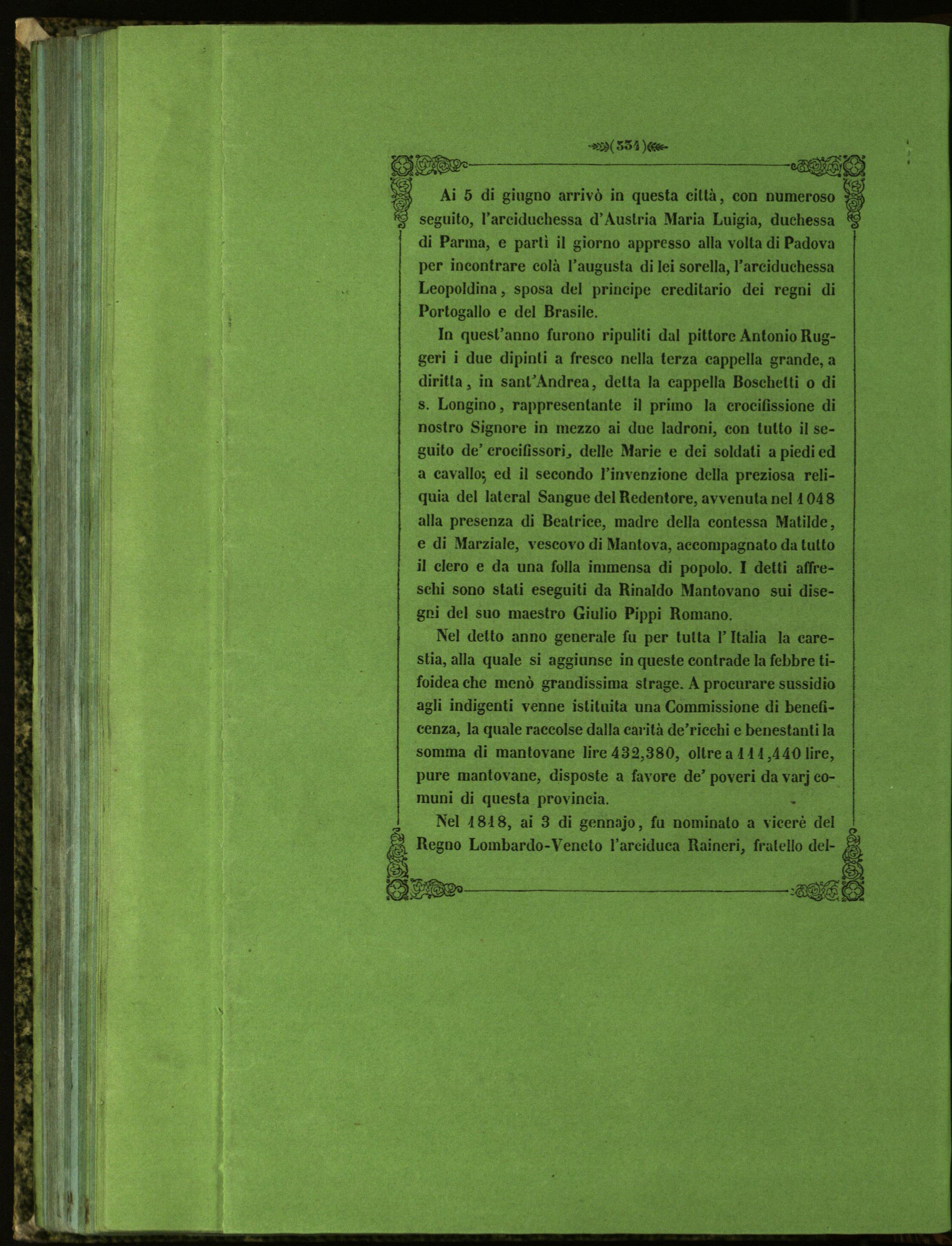 (334)

Ai 5 di giugno arrivò in questa città, con numeroso seguito, l'arciduchessa d'Austria Maria Luigia, duchessa di Parma, e partì il giorno appresso alla volta di Padova per incontrare colà l'augusta di lei sorella, l'arciduchessa Leopoldina, sposa del principe ereditario dei regni di Portogallo e del Brasile.

In quest'anno furono ripuliti dal pittore Antonio Ruggeri i due dipinti a fresco nella terza cappella grande, a diritta, in sant'Andrea, detta la cappella Boschetti o di s. Longino, rappresentante il primo la crocifissione di nostro Signore in mezzo ai due ladroni, con tutto il seguito de' crocifissori, delle Marie e dei soldati a piedi ed a cavallo; ed il secondo l'invenzione della preziosa reliquia del lateral Sangue del Redentore, avvenuta nel 1048 alla presenza di Beatrice, madre della contessa Matilde, e di Marziale, vescovo di Mantova, accompagnato da tutto il clero e da una folla immensa di popolo. I detti affreschi sono stati eseguiti da Rinaldo Mantovano sui disegni del suo maestro Giulio Pippi Romano.

Nel detto anno generale fu per tutta l'Italia la carestia, alla quale si aggiunse in queste contrade la febbre tifoidea che menò grandissima strage. A procurare sussidio agli indigenti venne istituita una Commissione di beneficenza, la quale raccolse dalla carità de'ricchi e benestanti la somma di mantovane lire 432,380, oltre a 111,440 lire, pure mantovane, disposte a favore de' poveri da varj comuni di questa provincia.

Nel 1818, ai 3 di gennajo, fu nominato a vicerè del Regno Lombardo-Veneto l'arciduca Raineri, fratello del-